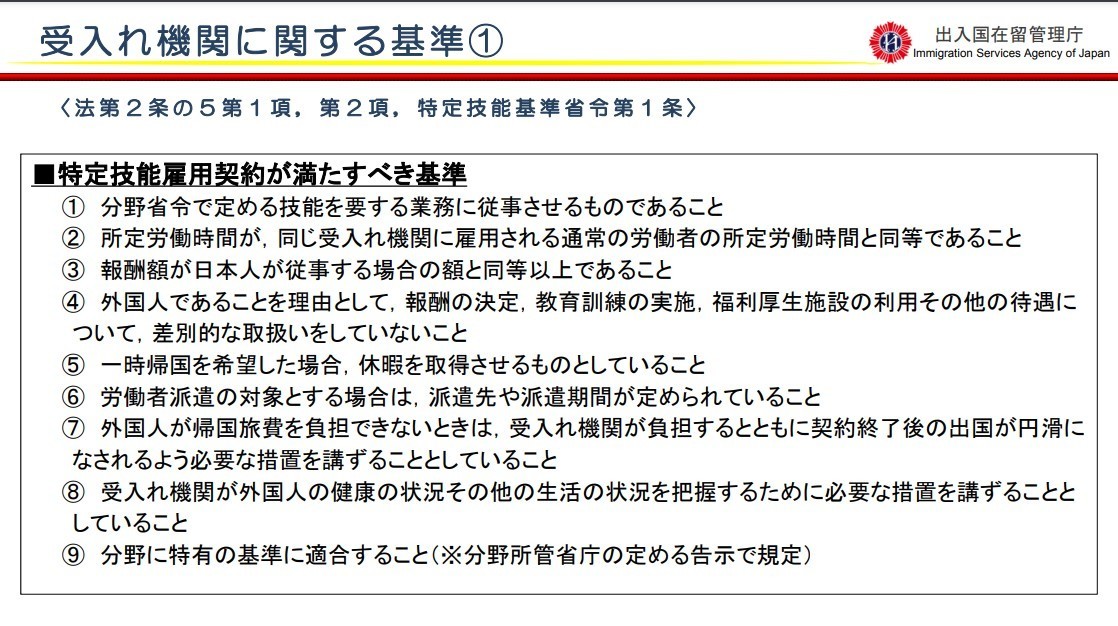 受入れ機関に関する基準①

出入国在留管理庁
Immigration Services Agency of Japan

〈法第２条の５第１項，第２項，特定技能基準省令第１条〉

■特定技能雇用契約が満たすべき基準
① 分野省令で定める技能を要する業務に従事させるものであること
② 所定労働時間が，同じ受入れ機関に雇用される通常の労働者の所定労働時間と同等であること
③ 報酬額が日本人が従事する場合の額と同等以上であること
④ 外国人であることを理由として，報酬の決定，教育訓練の実施，福利厚生施設の利用その他の待遇について，差別的な取扱いをしていないこと
⑤ 一時帰国を希望した場合，休暇を取得させるものとしていること
⑥ 労働者派遣の対象とする場合は，派遣先や派遣期間が定められていること
⑦ 外国人が帰国旅費を負担できないときは，受入れ機関が負担するとともに契約終了後の出国が円滑になされるよう必要な措置を講ずることとしていること
⑧ 受入れ機関が外国人の健康の状況その他の生活の状況を把握するために必要な措置を講ずることとしていること
⑨ 分野に特有の基準に適合すること（※分野所管省庁の定める告示で規定）